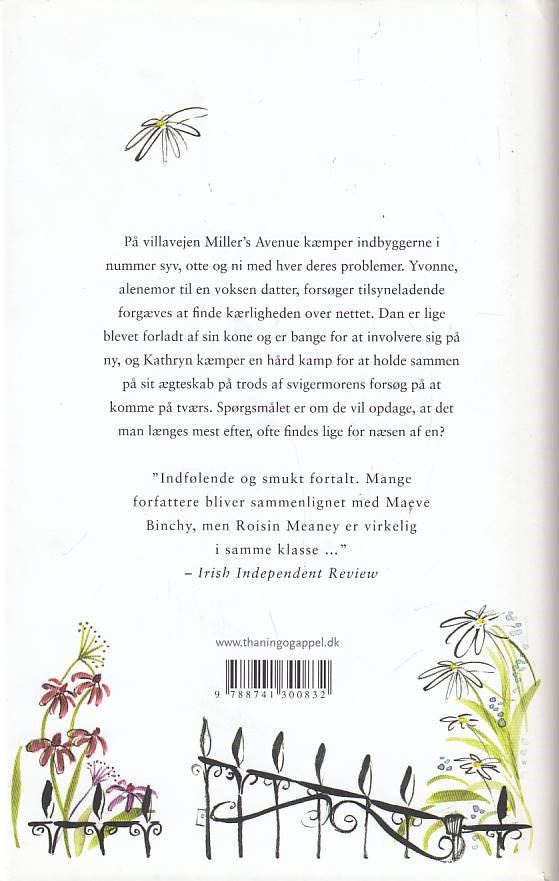 På villavejen Miller's Avenue kæmper indbyggerne i nummer syv, otte og ni med hver deres problemer. Yvonne, alenemor til en voksen datter, forsøger tilsyneladende forgæves at finde kærligheden over nettet. Dan er lige blevet forladt af sin kone og er bange for at involvere sig på ny, og Kathryn kæmper en hård kamp for at holde sammen på sit ægteskab på trods af svigermorens forsøg på at komme på tværs. Spørgsmålet er om de vil opdage, at det man længes mest efter, ofte findes lige for næsen af en?

"Indfølende og smukt fortalt. Mange forfattere bliver sammenlignet med Maeve Binchy, men Roisin Meaney er virkelig i samme klasse ..."
– Irish Independent Review

www.thaningogappel.dk

9 788741 300832